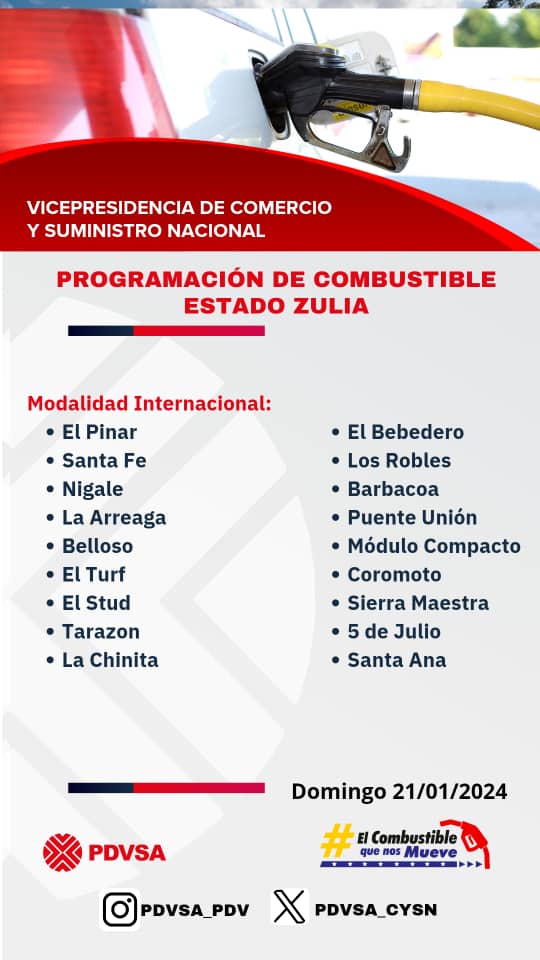 VICEPRESIDENCIA DE COMERCIO Y SUMINISTRO NACIONAL

PROGRAMACIÓN DE COMBUSTIBLE ESTADO ZULIA

Modalidad Internacional:
• El Pinar
• Santa Fe
• Nigale
• La Arreaga
• Belloso
• El Turf
• El Stud
• Tarazon
• La Chinita

• El Bebedero
• Los Robles
• Barbacoa
• Puente Unión
• Módulo Compacto
• Coromoto
• Sierra Maestra
• 5 de Julio
• Santa Ana

Domingo 21/01/2024

PDVSA

#El Combustible que nos Mueve

PDVSA_PDV

PDVSA_CYSN